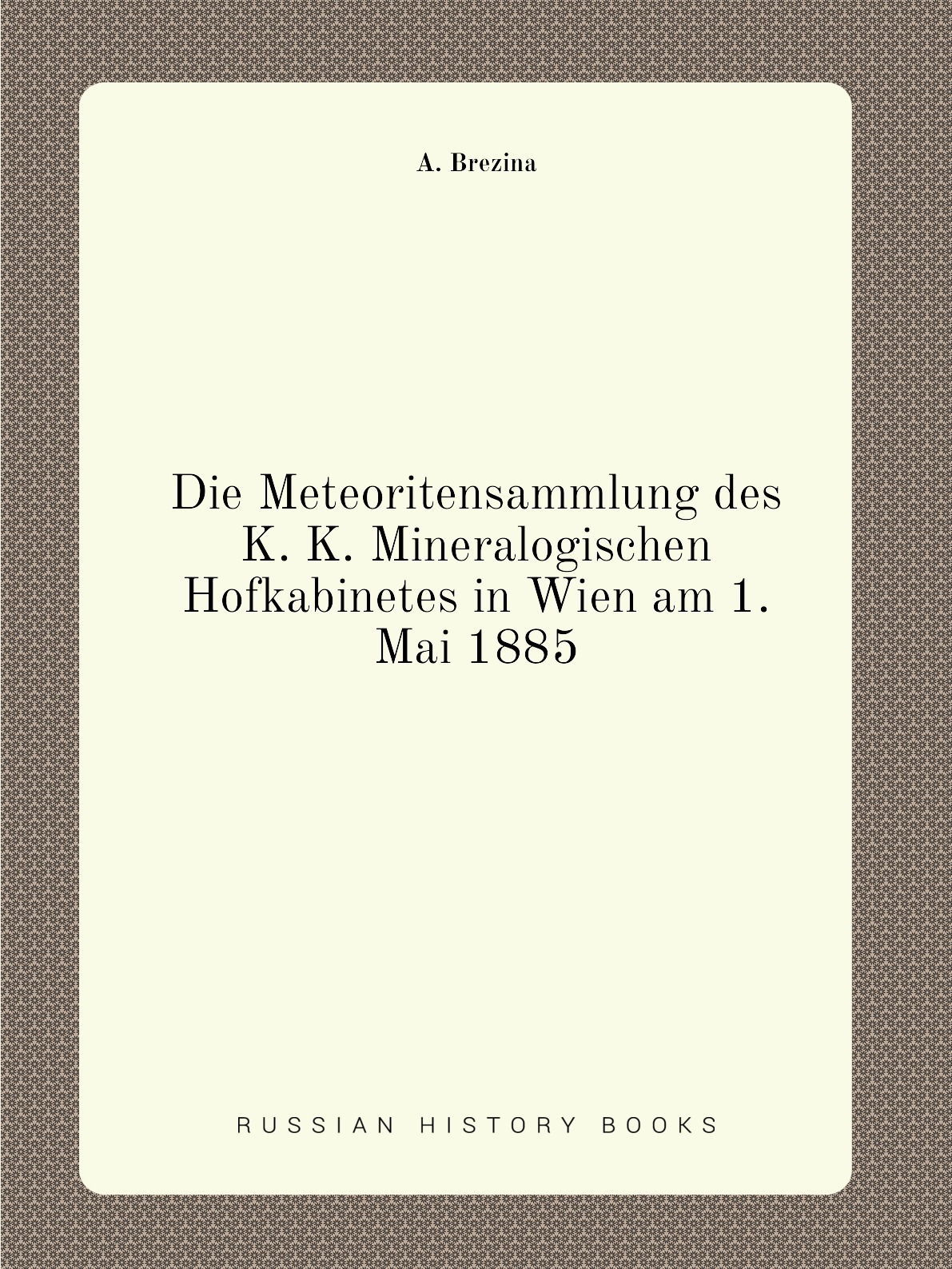 A. Brezina

Die Meteoritensammlung des K. K. Mineralogischen Hofkabinetes in Wien am 1. Mai 1885

RUSSIAN HISTORY BOOKS